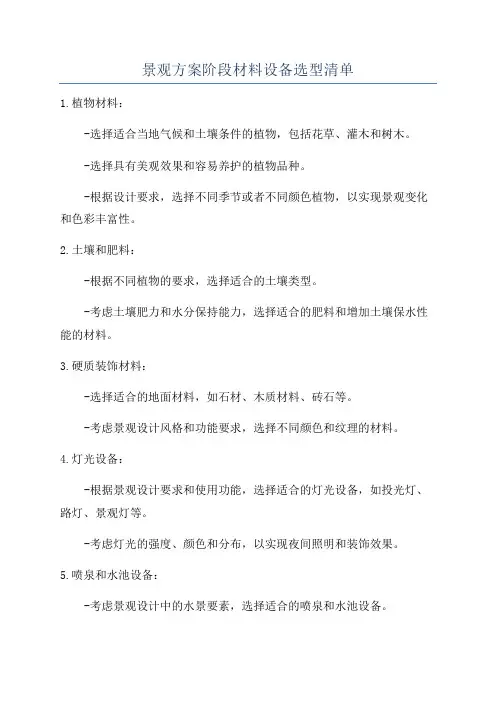 景观方案阶段材料设备选型清单

1.植物材料：

-选择适合当地气候和土壤条件的植物，包括花草、灌木和树木。

-选择具有美观效果和容易养护的植物品种。

-根据设计要求，选择不同季节或者不同颜色植物，以实现景观变化和色彩丰富性。

2.土壤和肥料：

-根据不同植物的要求，选择适合的土壤类型。

-考虑土壤肥力和水分保持能力，选择适合的肥料和增加土壤保水性能的材料。

3.硬质装饰材料：

-选择适合的地面材料，如石材、木质材料、砖石等。

-考虑景观设计风格和功能要求，选择不同颜色和纹理的材料。

4.灯光设备：

-根据景观设计要求和使用功能，选择适合的灯光设备，如投光灯、路灯、景观灯等。

-考虑灯光的强度、颜色和分布，以实现夜间照明和装饰效果。

5.喷泉和水池设备：

-考虑景观设计中的水景要素，选择适合的喷泉和水池设备。